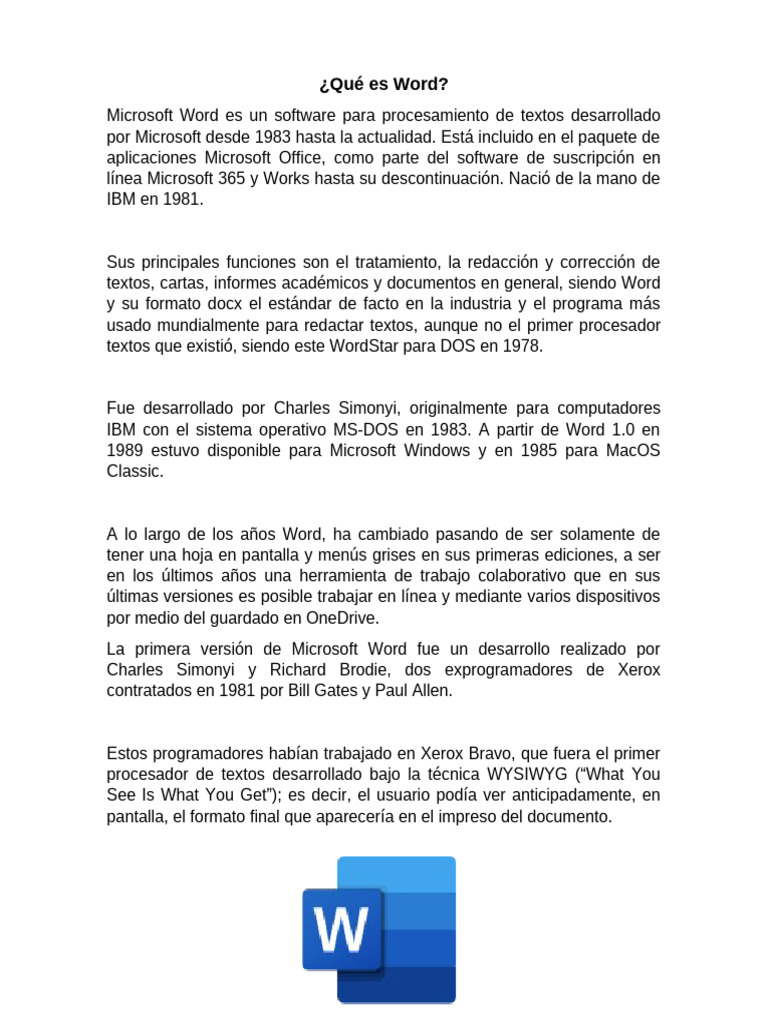 ¿Qué es Word?

Microsoft Word es un software para procesamiento de textos desarrollado por Microsoft desde 1983 hasta la actualidad. Está incluido en el paquete de aplicaciones Microsoft Office, como parte del software de suscripción en línea Microsoft 365 y Works hasta su descontinuación. Nació de la mano de IBM en 1981.

Sus principales funciones son el tratamiento, la redacción y corrección de textos, cartas, informes académicos y documentos en general, siendo Word y su formato docx el estándar de facto en la industria y el programa más usado mundialmente para redactar textos, aunque no el primer procesador textos que existió, siendo este WordStar para DOS en 1978.

Fue desarrollado por Charles Simonyi, originalmente para computadores IBM con el sistema operativo MS-DOS en 1983. A partir de Word 1.0 en 1989 estuvo disponible para Microsoft Windows y en 1985 para MacOS Classic.

A lo largo de los años Word, ha cambiado pasando de ser solamente de tener una hoja en pantalla y menús grises en sus primeras ediciones, a ser en los últimos años una herramienta de trabajo colaborativo que en sus últimas versiones es posible trabajar en línea y mediante varios dispositivos por medio del guardado en OneDrive.

La primera versión de Microsoft Word fue un desarrollo realizado por Charles Simonyi y Richard Brodie, dos exprogramadores de Xerox contratados en 1981 por Bill Gates y Paul Allen.

Estos programadores habían trabajado en Xerox Bravo, que fuera el primer procesador de textos desarrollado bajo la técnica WYSIWYG (“What You See Is What You Get”); es decir, el usuario podía ver anticipadamente, en pantalla, el formato final que aparecería en el impreso del documento.

W